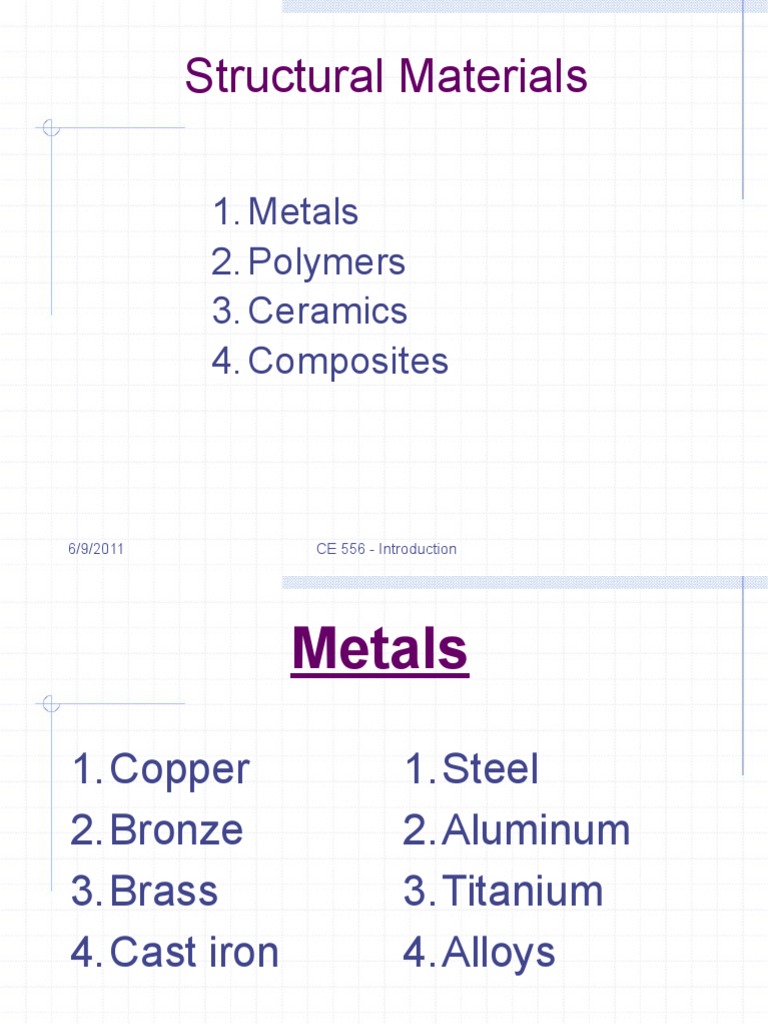 Structural Materials

1. Metals
2. Polymers
3. Ceramics
4. Composites

6/9/2011 CE 556 - Introduction

Metals

1. Copper
2. Bronze
3. Brass
4. Cast iron

1. Steel
2. Aluminum
3. Titanium
4. Alloys